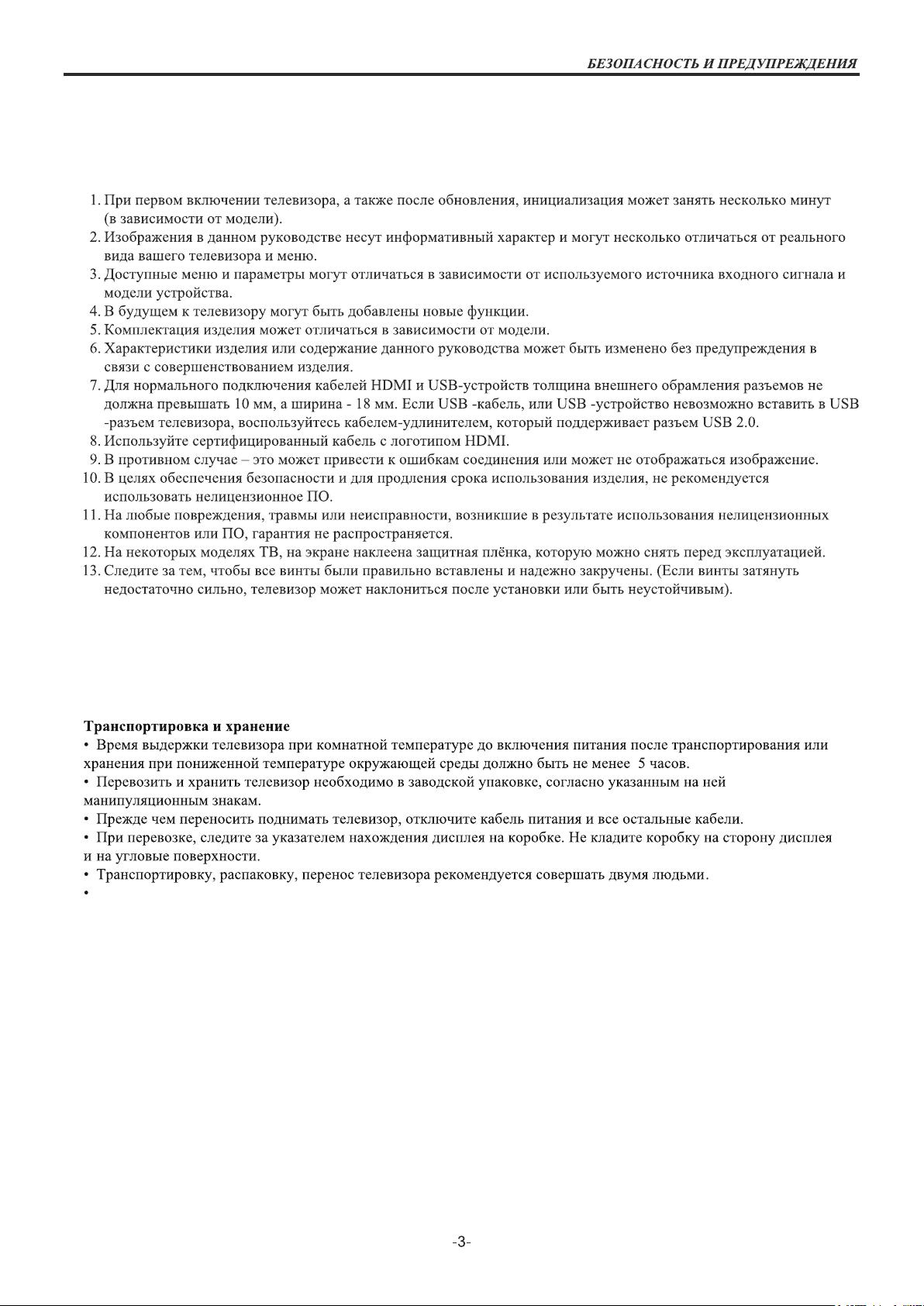 БЕЗОПАСНОСТЬ И ПРЕДУПРЕЖДЕНИЯ

1. При первом включении телевизора, а также после обновления, инициализация может занять несколько минут (в зависимости от модели).
2. Изображения в данном руководстве несут информативный характер и могут несколько отличаться от реального вида вашего телевизора и меню.
3. Доступные меню и параметры могут отличаться в зависимости от используемого источника входного сигнала и модели устройства.
4. В будущем к телевизору могут быть добавлены новые функции.
5. Комплектация изделия может отличаться в зависимости от модели.
6. Характеристики изделия или содержание данного руководства может быть изменено без предупреждения в связи с совершенствованием изделия.
7. Для нормального подключения кабелей HDMI и USB-устройств толщина внешнего обрамления разъемов не должна превышать 10 мм, а ширина - 18 мм. Если USB -кабель, или USB -устройство невозможно вставить в USB -разъем телевизора, воспользуйтесь кабелем-удлинителем, который поддерживает разъем USB 2.0.
8. Используйте сертифицированный кабель с логотипом HDMI.
9. В противном случае – это может привести к ошибкам соединения или может не отображаться изображение.
10. В целях обеспечения безопасности и для продления срока использования изделия, не рекомендуется использовать нелицензионное ПО.
11. На любые повреждения, травмы или неисправности, возникшие в результате использования нелицензионных компонентов или ПО, гарантия не распространяется.
12. На некоторых моделях ТВ, на экране наклеена защитная плёнка, которую можно снять перед эксплуатацией.
13. Следите за тем, чтобы все винты были правильно вставлены и надежно закручены. (Если винты затянуть недостаточно сильно, телевизор может наклониться после установки или быть неустойчивым).

Транспортировка и хранение
• Время выдержки телевизора при комнатной температуре до включения питания после транспортирования или хранения при пониженной температуре окружающей среды должно быть не менее 5 часов.
• Перевозить и хранить телевизор необходимо в заводской упаковке, согласно указанным на ней манипуляционным знакам.
• Прежде чем переносить поднимать телевизор, отключите кабель питания и все остальные кабели.
• При перевозке, следите за указателем нахождения дисплея на коробке. Не кладите коробку на сторону дисплея и на угловые поверхности.
• Транспортировку, распаковку, перенос телевизора рекомендуется совершать двумя людьми.
•

-3-